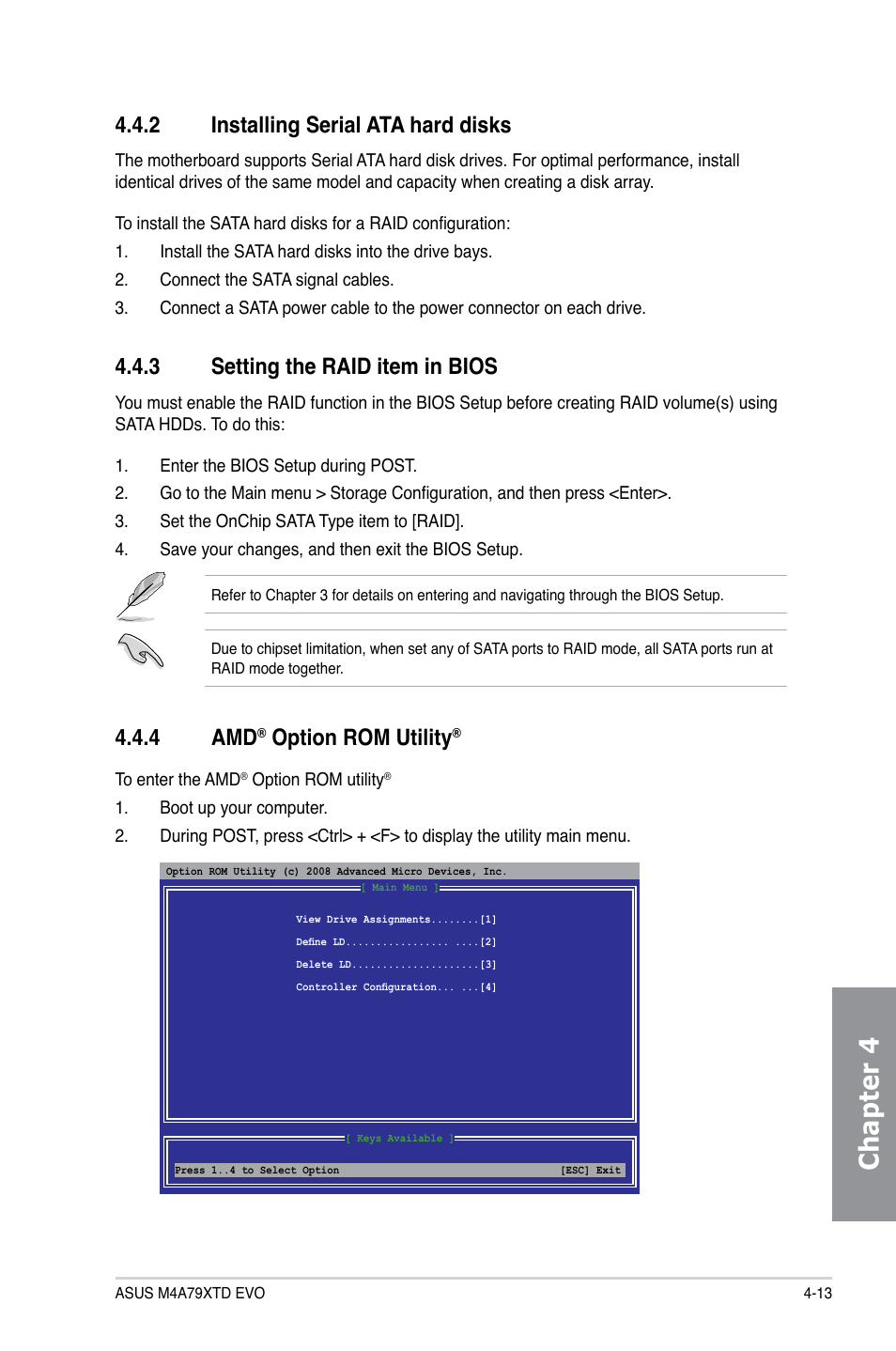 4.4.2 Installing Serial ATA hard disks

The motherboard supports Serial ATA hard disk drives. For optimal performance, install identical drives of the same model and capacity when creating a disk array.

To install the SATA hard disks for a RAID configuration:

1. Install the SATA hard disks into the drive bays.

2. Connect the SATA signal cables.

3. Connect a SATA power cable to the power connector on each drive.

4.4.3 Setting the RAID item in BIOS

You must enable the RAID function in the BIOS Setup before creating RAID volume(s) using SATA HDDs. To do this:

1. Enter the BIOS Setup during POST.

2. Go to the Main menu > Storage Configuration, and then press <Enter>.

3. Set the OnChip SATA Type item to [RAID].

4. Save your changes, and then exit the BIOS Setup.

Refer to Chapter 3 for details on entering and navigating through the BIOS Setup.

Due to chipset limitation, when set any of SATA ports to RAID mode, all SATA ports run at RAID mode together.

4.4.4 AMD® Option ROM Utility®

To enter the AMD® Option ROM utility®

1. Boot up your computer.

2. During POST, press <Ctrl> + <F> to display the utility main menu.

Option ROM Utility (c) 2008 Advanced Micro Devices, Inc.

[ Main Menu ]

View Drive Assignments........[1]

Define LD................. ....[2]

Delete LD.....................[3]

Controller Configuration... ...[4]

[ Keys Available ]

Press 1..4 to Select Option [ESC] Exit

Chapter 4

ASUS M4A79XTD EVO 4-13